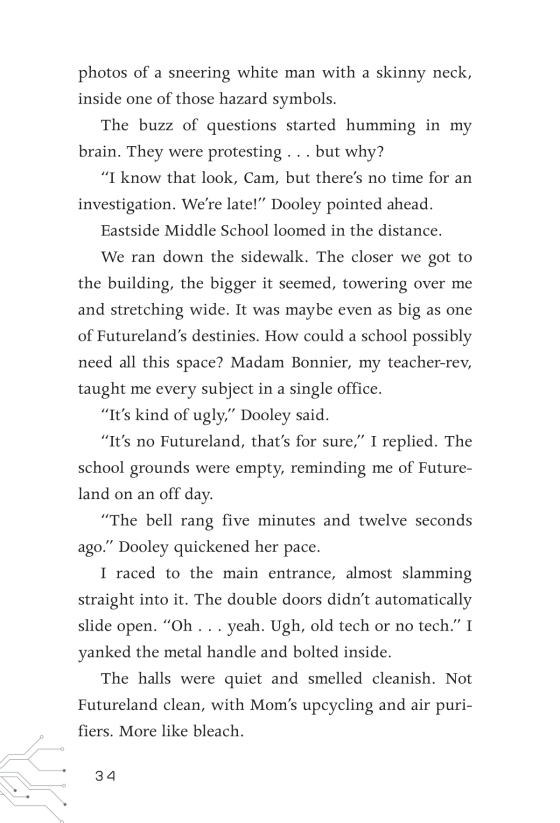 photos of a sneering white man with a skinny neck, inside one of those hazard symbols.

The buzz of questions started humming in my brain. They were protesting . . . but why?

“I know that look, Cam, but there’s no time for an investigation. We’re late!” Dooley pointed ahead.

Eastside Middle School loomed in the distance.

We ran down the sidewalk. The closer we got to the building, the bigger it seemed, towering over me and stretching wide. It was maybe even as big as one of Futureland’s destinies. How could a school possibly need all this space? Madam Bonnier, my teacher-rev, taught me every subject in a single office.

“It’s kind of ugly,” Dooley said.

“It’s no Futureland, that’s for sure,” I replied. The school grounds were empty, reminding me of Futureland on an off day.

“The bell rang five minutes and twelve seconds ago.” Dooley quickened her pace.

I raced to the main entrance, almost slamming straight into it. The double doors didn’t automatically slide open. “Oh . . . yeah. Ugh, old tech or no tech.” I yanked the metal handle and bolted inside.

The halls were quiet and smelled cleanish. Not Futureland clean, with Mom’s upcycling and air purifiers. More like bleach.

34